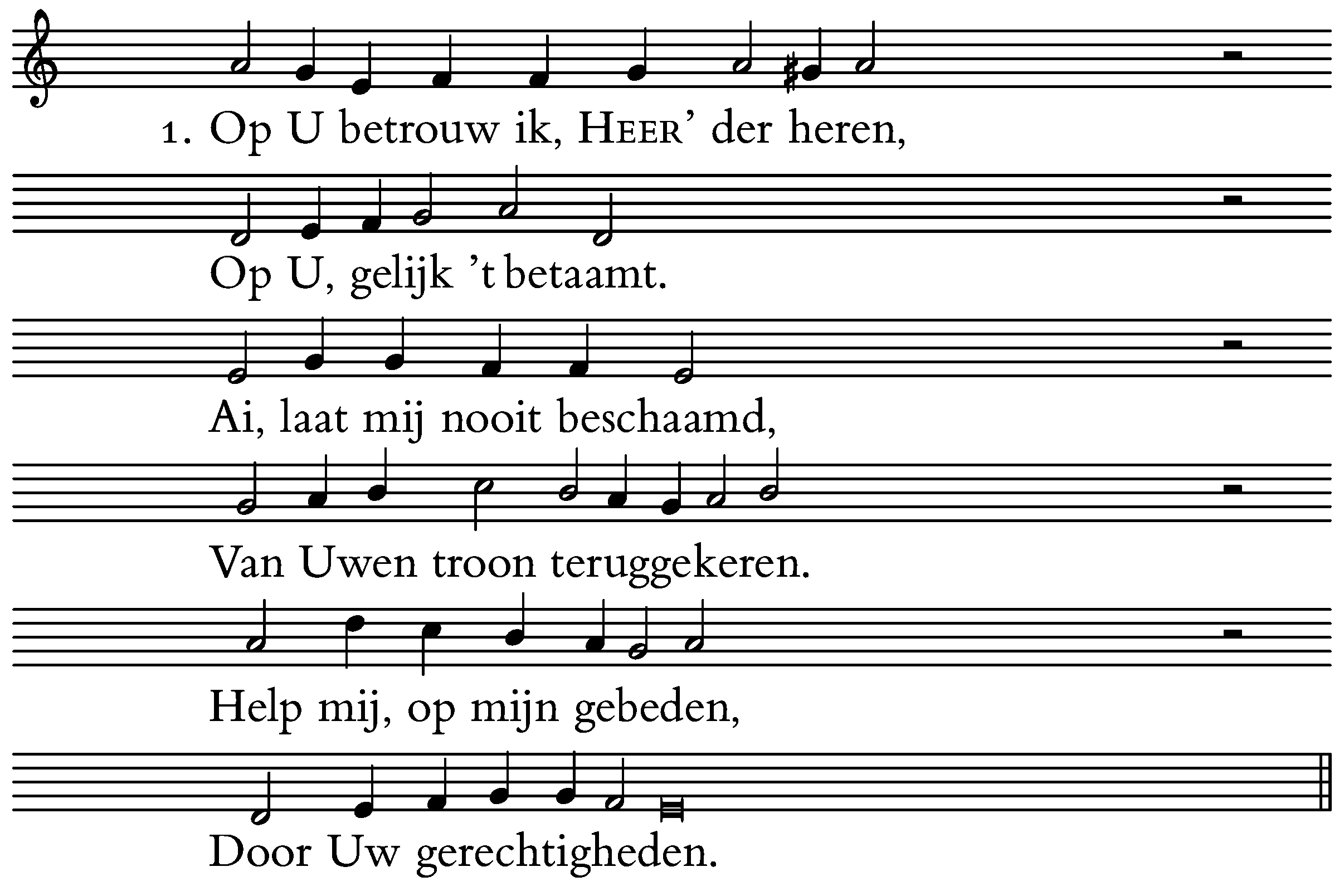 1. Op U betrouw ik, HEER' der heren,

Op U, gelijk 't betaamt.

Ai, laat mij nooit beschaamd,

Van Uwen troon teruggekeren.

Help mij, op mijn gebeden,

Door Uw gerechtigheden.